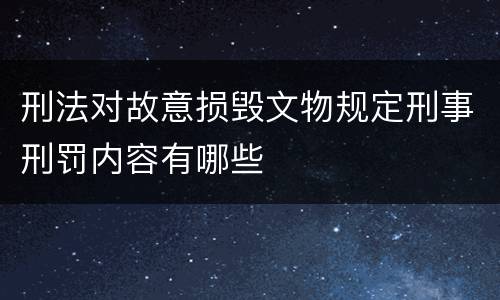 刑法对故意损毁文物规定刑事刑罚内容有哪些